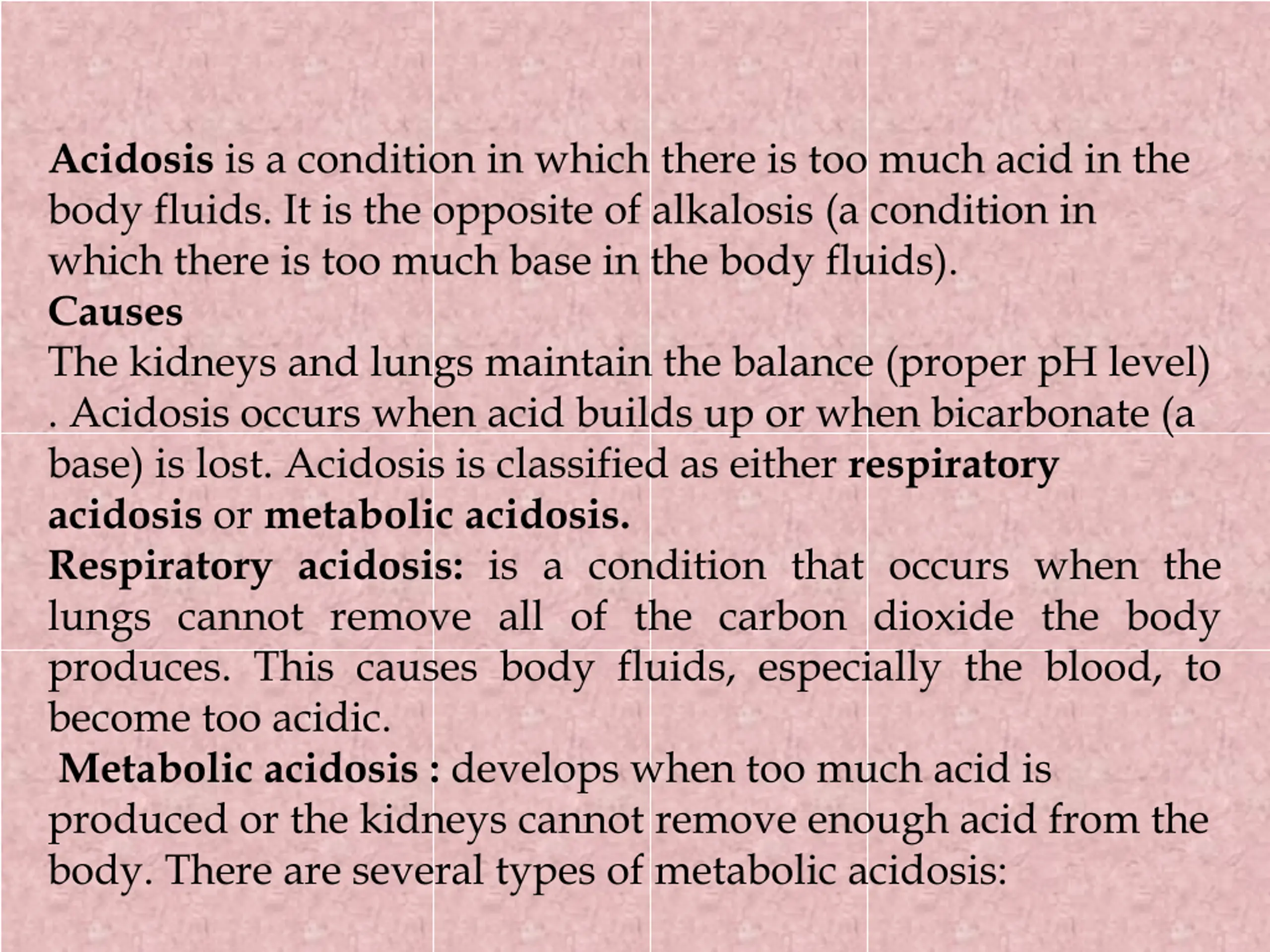 Acidosis is a condition in which there is too much acid in the body fluids. It is the opposite of alkalosis (a condition in which there is too much base in the body fluids).

Causes

The kidneys and lungs maintain the balance (proper pH level) . Acidosis occurs when acid builds up or when bicarbonate (a base) is lost. Acidosis is classified as either respiratory acidosis or metabolic acidosis.

Respiratory acidosis: is a condition that occurs when the lungs cannot remove all of the carbon dioxide the body produces. This causes body fluids, especially the blood, to become too acidic.

Metabolic acidosis : develops when too much acid is produced or the kidneys cannot remove enough acid from the body. There are several types of metabolic acidosis: